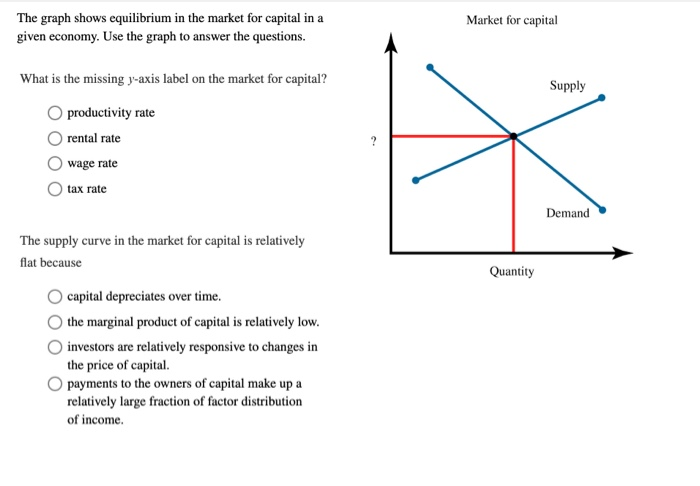 The graph shows equilibrium in the market for capital in a given economy. Use the graph to answer the questions.

What is the missing $y$-axis label on the market for capital?

productivity rate

rental rate

wage rate

tax rate

The supply curve in the market for capital is relatively flat because

capital depreciates over time.

the marginal product of capital is relatively low.

investors are relatively responsive to changes in the price of capital.

payments to the owners of capital make up a relatively large fraction of factor distribution of income.

Market for capital

Supply

?

Demand

Quantity